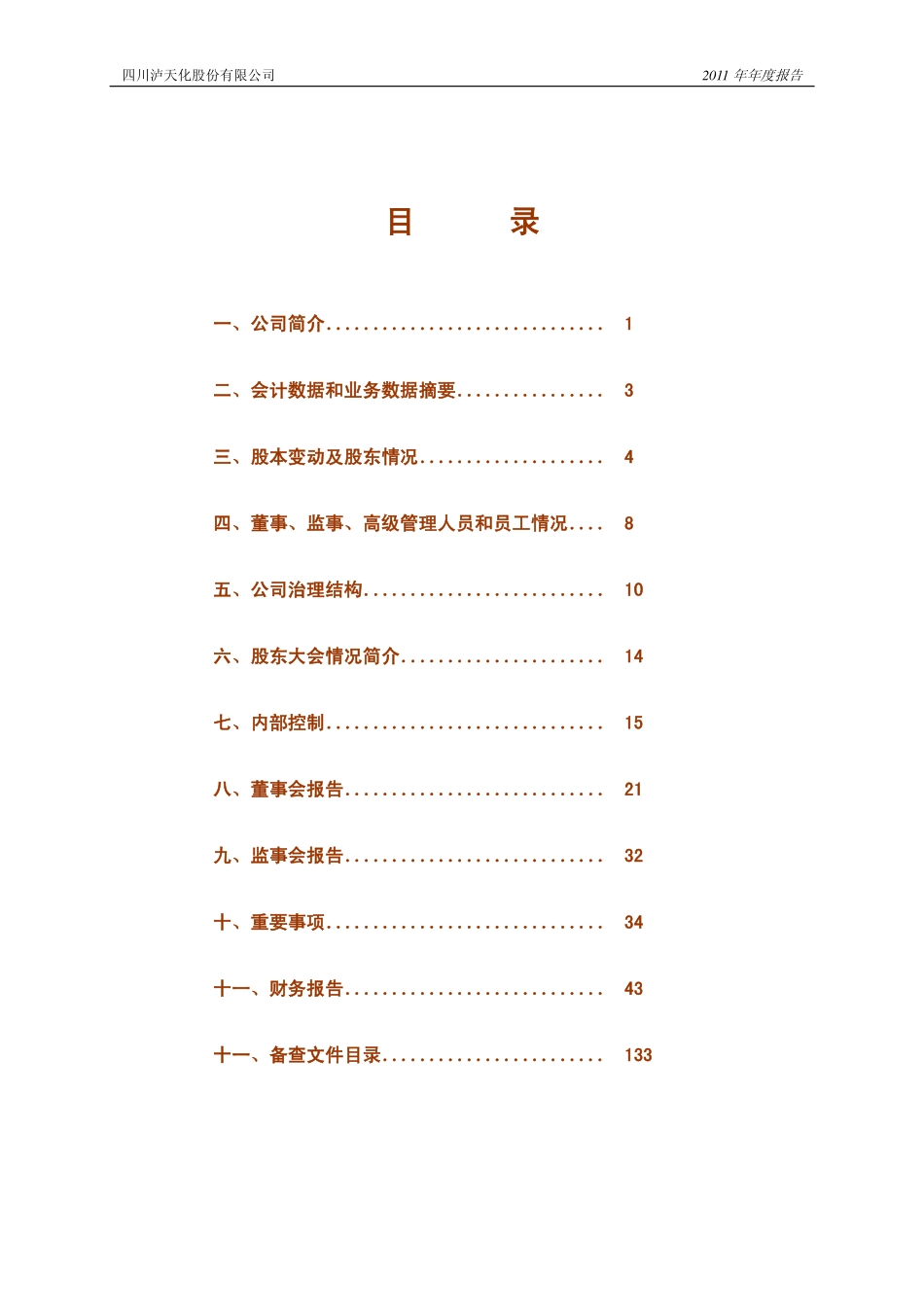 四川泸天化股份有限公司

2011 年年度报告

目　　录

一、公司简介.............................. 1

二、会计数据和业务数据摘要................ 3

三、股本变动及股东情况.................... 4

四、董事、监事、高级管理人员和员工情况.... 8

五、公司治理结构.......................... 10

六、股东大会情况简介...................... 14

七、内部控制.............................. 15

八、董事会报告............................ 21

九、监事会报告............................ 32

十、重要事项.............................. 34

十一、财务报告............................ 43

十一、备查文件目录........................ 133